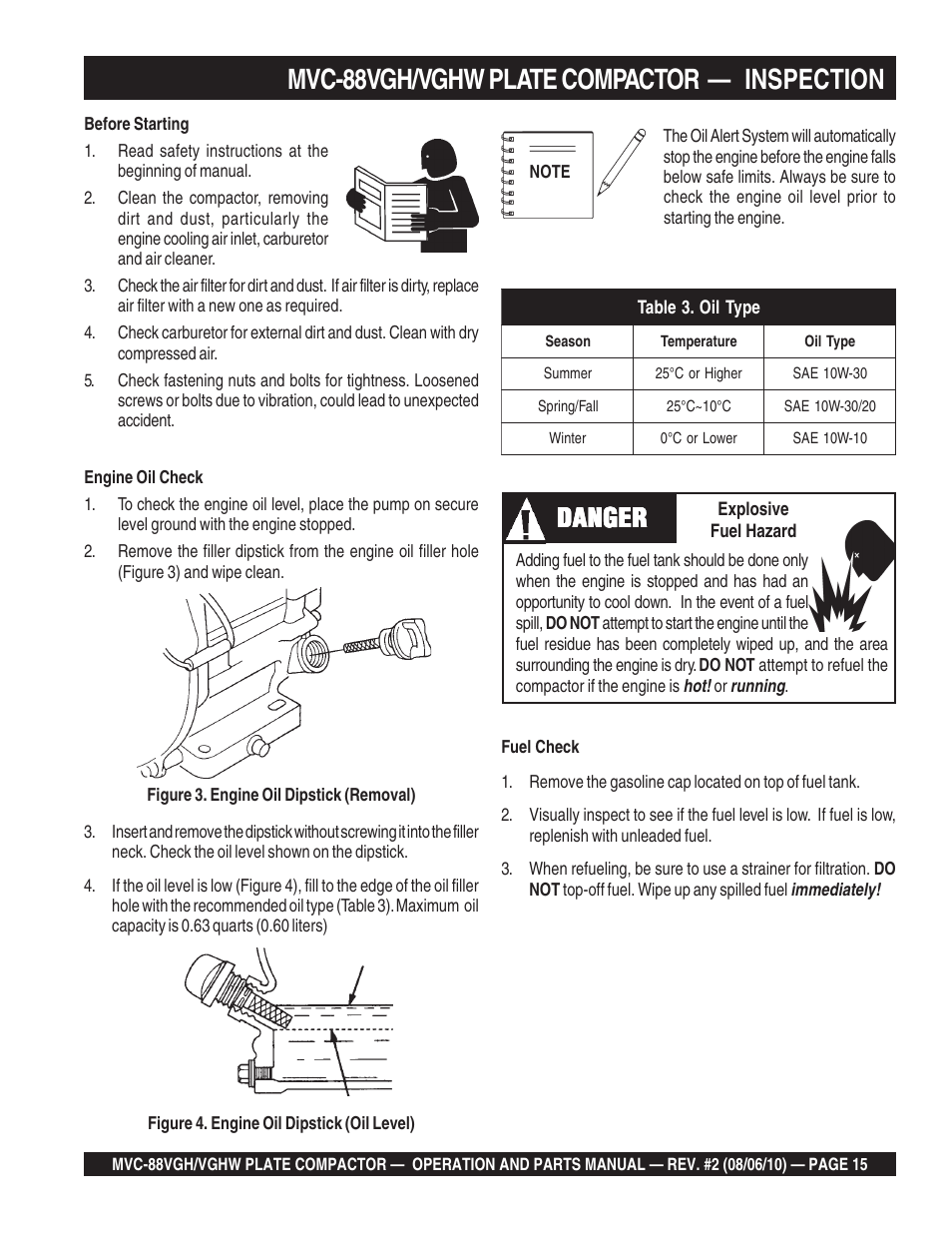 MVC-88VGH/VGHW PLATE COMPACTOR — INSPECTION

Before Starting

1. Read safety instructions at the beginning of manual.

2. Clean the compactor, removing dirt and dust, particularly the engine cooling air inlet, carburetor and air cleaner.

3. Check the air filter for dirt and dust. If air filter is dirty, replace air filter with a new one as required.

4. Check carburetor for external dirt and dust. Clean with dry compressed air.

5. Check fastening nuts and bolts for tightness. Loosened screws or bolts due to vibration, could lead to unexpected accident.

Engine Oil Check

1. To check the engine oil level, place the pump on secure level ground with the engine stopped.

2. Remove the filler dipstick from the engine oil filler hole (Figure 3) and wipe clean.

Figure 3. Engine Oil Dipstick (Removal)

3. Insert and remove the dipstick without screwing it into the filler neck. Check the oil level shown on the dipstick.

4. If the oil level is low (Figure 4), fill to the edge of the oil filler hole with the recommended oil type (Table 3). Maximum oil capacity is 0.63 quarts (0.60 liters)

Figure 4. Engine Oil Dipstick (Oil Level)

NOTE

The Oil Alert System will automatically stop the engine before the engine falls below safe limits. Always be sure to check the engine oil level prior to starting the engine.

Table 3. Oil Type

| Season | Temperature | Oil Type |
|---|---|---|
| Summer | 25°C or Higher | SAE 10W-30 |
| Spring/Fall | 25°C~10°C | SAE 10W-30/20 |
| Winter | 0°C or Lower | SAE 10W-10 |

DANGER

Explosive Fuel Hazard

Adding fuel to the fuel tank should be done only when the engine is stopped and has had an opportunity to cool down. In the event of a fuel spill, DO NOT attempt to start the engine until the fuel residue has been completely wiped up, and the area surrounding the engine is dry. DO NOT attempt to refuel the compactor if the engine is hot! or running.

Fuel Check

1. Remove the gasoline cap located on top of fuel tank.

2. Visually inspect to see if the fuel level is low. If fuel is low, replenish with unleaded fuel.

3. When refueling, be sure to use a strainer for filtration. DO NOT top-off fuel. Wipe up any spilled fuel immediately!

MVC-88VGH/VGHW PLATE COMPACTOR — OPERATION AND PARTS MANUAL — REV. #2 (08/06/10) — PAGE 15